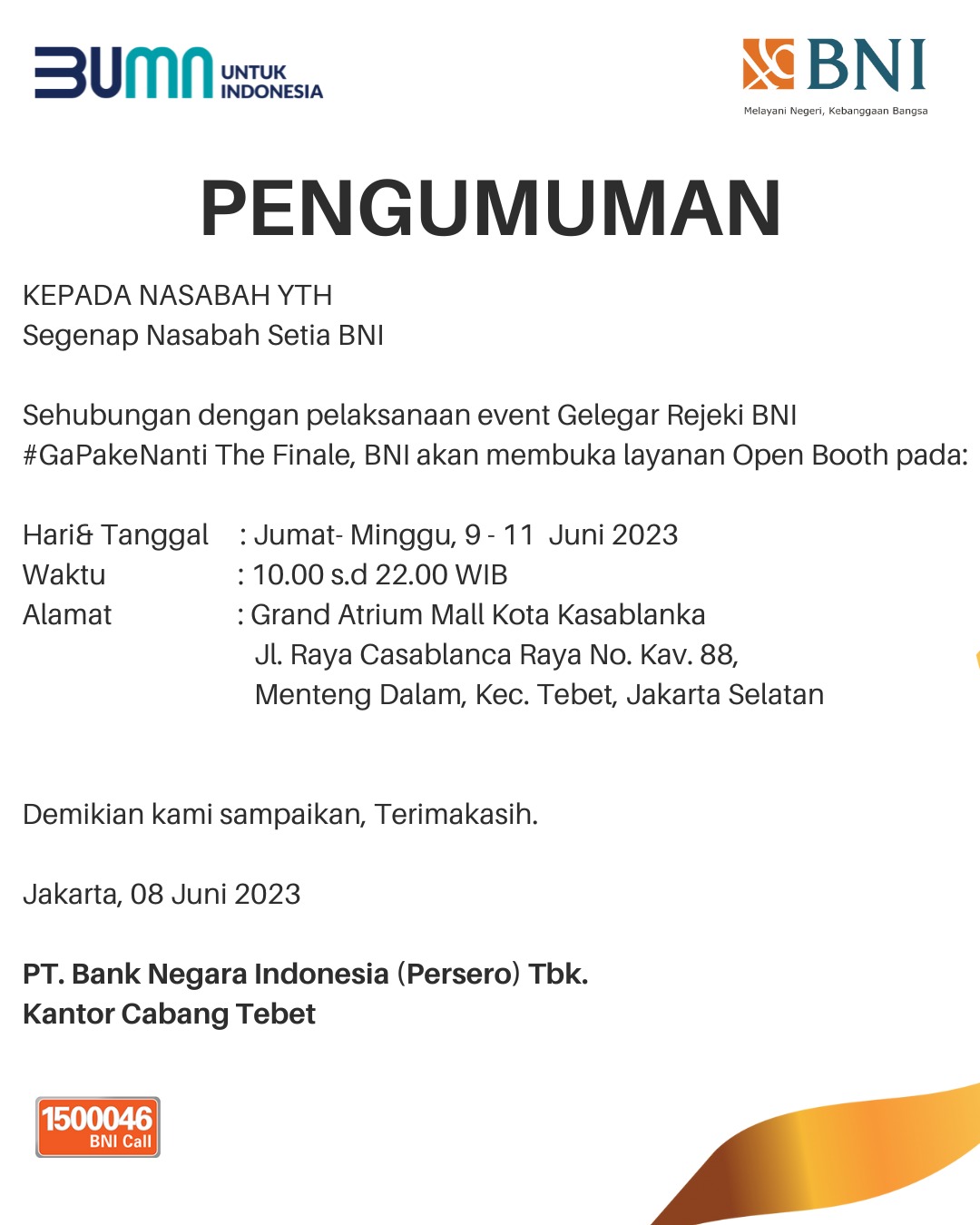 BUMN UNTUK INDONESIA

BNI
Melayani Negeri, Kebanggaan Bangsa

PENGUMUMAN

KEPADA NASABAH YTH
Segenap Nasabah Setia BNI

Sehubungan dengan pelaksanaan event Gelegar Rejeki BNI #GaPakeNanti The Finale, BNI akan membuka layanan Open Booth pada:

Hari& Tanggal : Jumat- Minggu, 9 - 11 Juni 2023
Waktu : 10.00 s.d 22.00 WIB
Alamat : Grand Atrium Mall Kota Kasablanka
Jl. Raya Casablanca Raya No. Kav. 88,
Menteng Dalam, Kec. Tebet, Jakarta Selatan

Demikian kami sampaikan, Terimakasih.

Jakarta, 08 Juni 2023

PT. Bank Negara Indonesia (Persero) Tbk.
Kantor Cabang Tebet

1500046
BNI Call